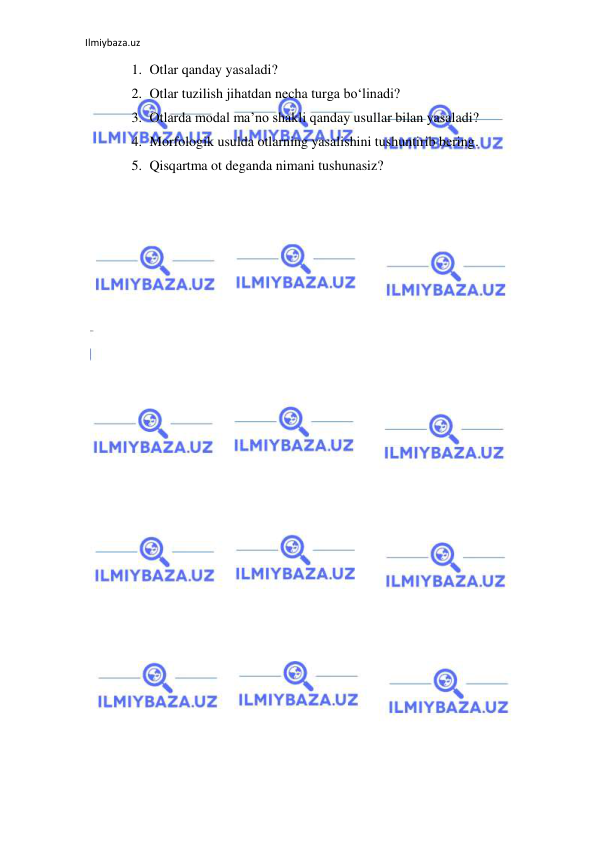 Ilmiybaza.uz

1. Otlar qanday yasaladi?
2. Otlar tuzilish jihatdan necha turga bo‘linadi?
3. Otlarda modal ma’no shakli qanday usullar bilan yasaladi?
4. Morfologik usulda otlarning yasalishini tushuntirib bering.
5. Qisqartma ot deganda nimani tushunasiz?

ILMIYBAZA.UZ ILMIYBAZA.UZ ILMIYBAZA.UZ
ILMIYBAZA.UZ ILMIYBAZA.UZ ILMIYBAZA.UZ
ILMIYBAZA.UZ ILMIYBAZA.UZ ILMIYBAZA.UZ
ILMIYBAZA.UZ ILMIYBAZA.UZ ILMIYBAZA.UZ
ILMIYBAZA.UZ ILMIYBAZA.UZ ILMIYBAZA.UZ